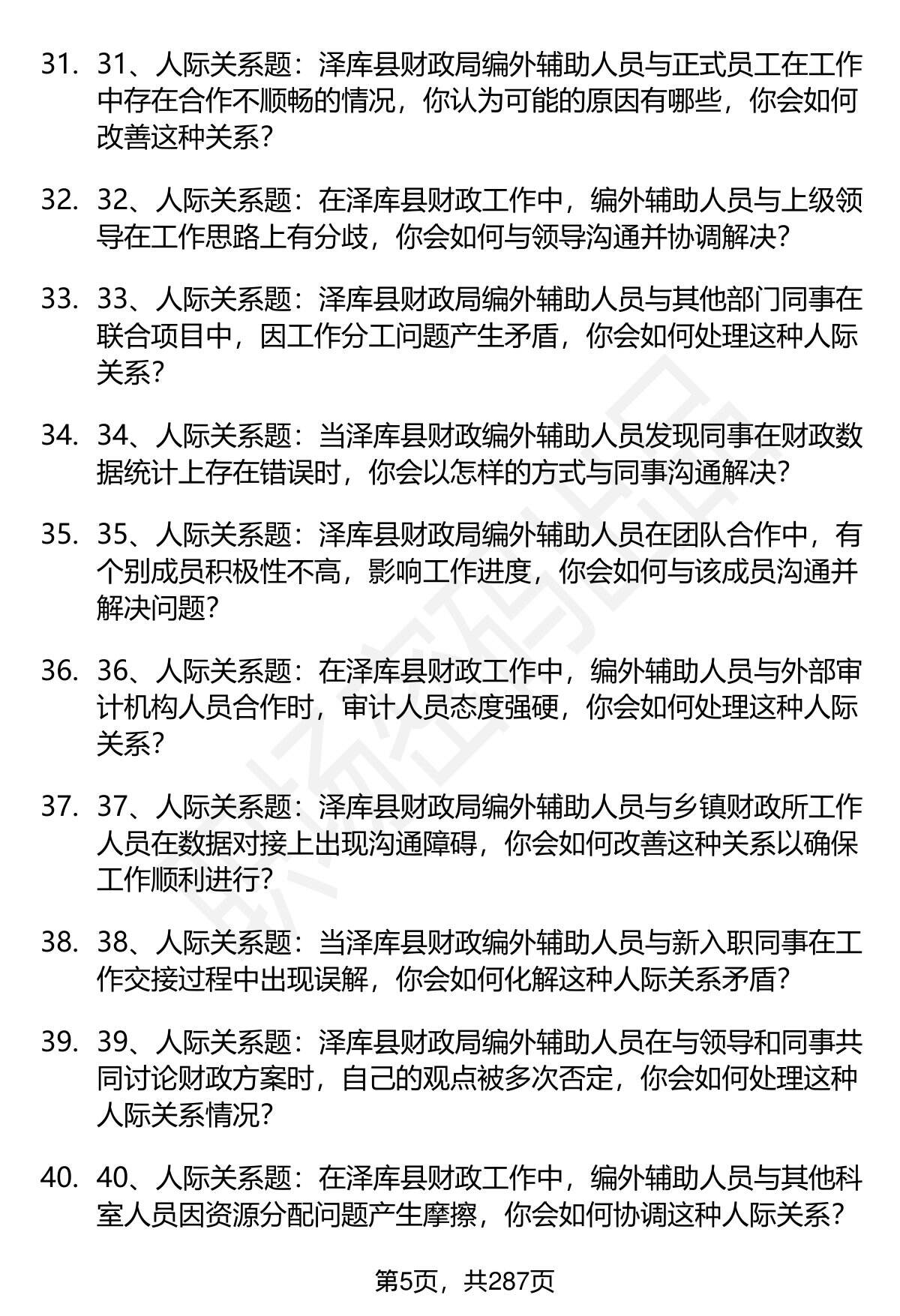 31. 31、人际关系题：泽库县财政局编外辅助人员与正式员工在工作中存在合作不顺畅的情况，你认为可能的原因有哪些，你会如何改善这种关系？

32. 32、人际关系题：在泽库县财政工作中，编外辅助人员与上级领导在工作思路上有分歧，你会如何与领导沟通并协调解决？

33. 33、人际关系题：泽库县财政局编外辅助人员与其他部门同事在联合项目中，因工作分工问题产生矛盾，你会如何处理这种人际关系？

34. 34、人际关系题：当泽库县财政编外辅助人员发现同事在财政数据统计上存在错误时，你会以怎样的方式与同事沟通解决？

35. 35、人际关系题：泽库县财政局编外辅助人员在团队合作中，有个别成员积极性不高，影响工作进度，你会如何与该成员沟通并解决问题？

36. 36、人际关系题：在泽库县财政工作中，编外辅助人员与外部审计机构人员合作时，审计人员态度强硬，你会如何处理这种人际关系？

37. 37、人际关系题：泽库县财政局编外辅助人员与乡镇财政所工作人员在数据对接上出现沟通障碍，你会如何改善这种关系以确保工作顺利进行？

38. 38、人际关系题：当泽库县财政编外辅助人员与新入职同事在工作交接过程中出现误解，你会如何化解这种人际关系矛盾？

39. 39、人际关系题：泽库县财政局编外辅助人员在与领导和同事共同讨论财政方案时，自己的观点被多次否定，你会如何处理这种人际关系情况？

40. 40、人际关系题：在泽库县财政工作中，编外辅助人员与其他科室人员因资源分配问题产生摩擦，你会如何协调这种人际关系？

第5页，共287页